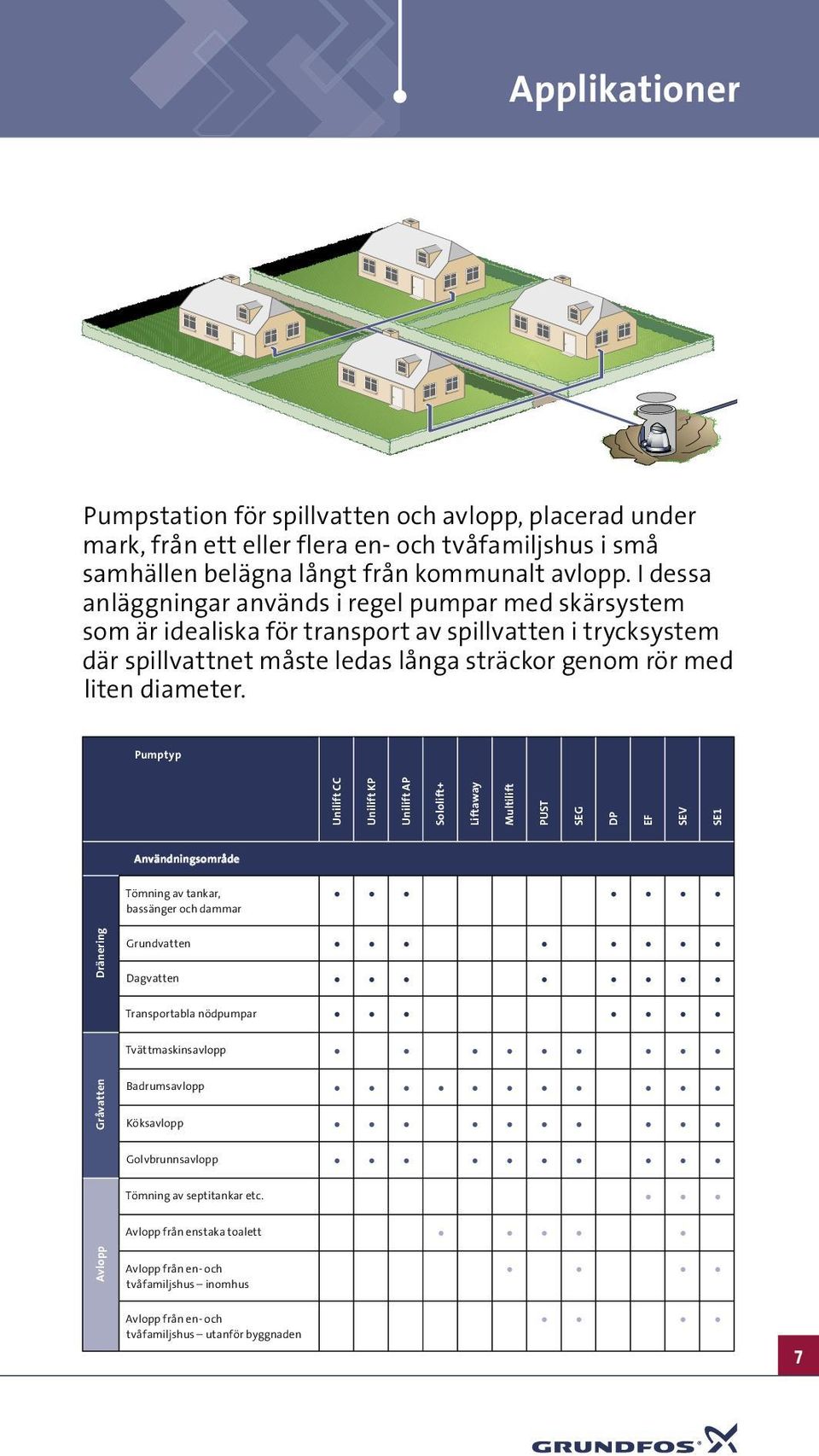 Applikationer

Pumpstation för spillvatten och avlopp, placerad under mark, från ett eller flera en- och tvåfamiljshus i små samhällen belägna långt från kommunalt avlopp. I dessa anläggningar används i regel pumpar med skärsystem som är idealiska för transport av spillvatten i trycksystem där spillvattnet måste ledas långa sträckor genom rör med liten diameter.

| | Pumptyp | Unilift CC | Unilift KP | Unilift AP | Sololift+ | Liftaway | Multilift | PUST | SEG | DP | EF | SEV | SE1 |
|---|---|---|---|---|---|---|---|---|---|---|---|---|---|
| | Användningsområde | | | | | | | | | | | | |
| Dränering | Tömning av tankar, bassänger och dammar | • | • | • | | | | | | • | • | • | • |
| Dränering | Grundvatten | • | • | • | | | | • | | • | • | • | • |
| Dränering | Dagvatten | • | • | • | | | | • | | • | • | • | • |
| Dränering | Transportabla nödpumpar | • | • | • | | | | | | • | • | • | • |
| Gråvatten | Tvättmaskinsavlopp | • | | • | | • | • | • | • | | • | • | • |
| Gråvatten | Badrumsavlopp | • | • | • | • | • | • | • | • | | • | • | • |
| Gråvatten | Köksavlopp | • | • | • | | • | • | • | • | | • | • | • |
| Gråvatten | Golvbrunnsavlopp | • | • | • | | • | • | • | • | | • | • | • |
| Avlopp | Tömning av septitankar etc. | | | | | | | | | | • | • | • |
| Avlopp | Avlopp från enstaka toalett | | | | • | | • | • | • | | | • | |
| Avlopp | Avlopp från en- och tvåfamiljshus – inomhus | | | | | | • | | • | | | • | • |
| Avlopp | Avlopp från en- och tvåfamiljshus – utanför byggnaden | | | | | | | • | • | | | • | • |

7

GRUNDFOS